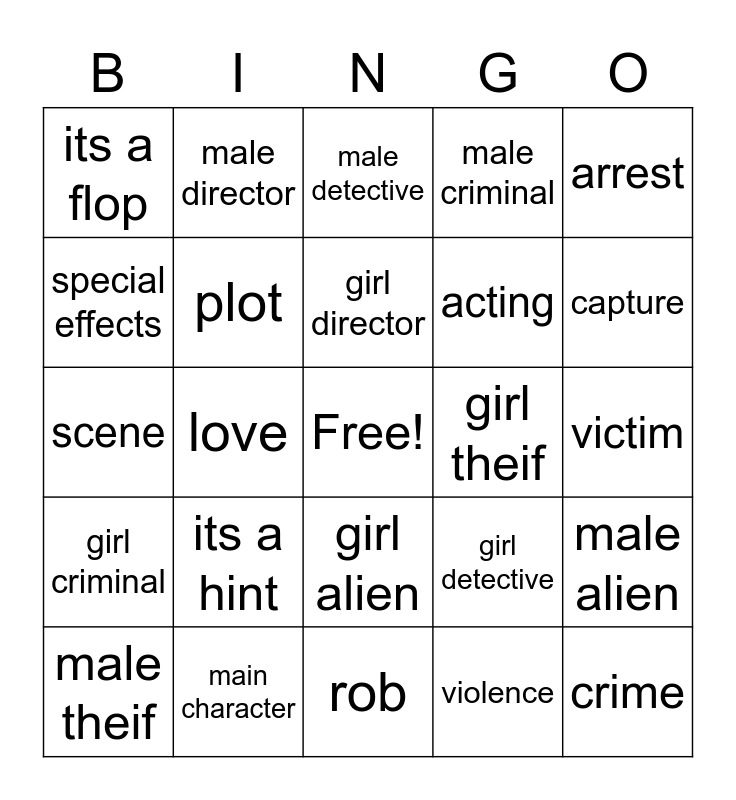 | B | I | N | G | O |
|---|---|---|---|---|
| its a flop | male director | male detective | male criminal | arrest |
| special effects | plot | girl director | acting | capture |
| scene | love | Free! | girl theif | victim |
| girl criminal | its a hint | girl alien | girl detective | male alien |
| male theif | main character | rob | violence | crime |